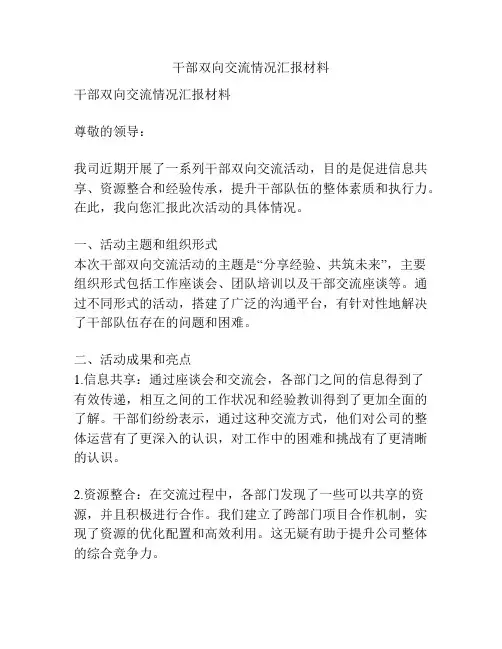 干部双向交流情况汇报材料

干部双向交流情况汇报材料

尊敬的领导：

我司近期开展了一系列干部双向交流活动，目的是促进信息共享、资源整合和经验传承，提升干部队伍的整体素质和执行力。在此，我向您汇报此次活动的具体情况。

一、活动主题和组织形式
本次干部双向交流活动的主题是“分享经验、共筑未来”，主要组织形式包括工作座谈会、团队培训以及干部交流座谈等。通过不同形式的活动，搭建了广泛的沟通平台，有针对性地解决了干部队伍存在的问题和困难。

二、活动成果和亮点
1.信息共享：通过座谈会和交流会，各部门之间的信息得到了有效传递，相互之间的工作状况和经验教训得到了更加全面的了解。干部们纷纷表示，通过这种交流方式，他们对公司的整体运营有了更深入的认识，对工作中的困难和挑战有了更清晰的认识。

2.资源整合：在交流过程中，各部门发现了一些可以共享的资源，并且积极进行合作。我们建立了跨部门项目合作机制，实现了资源的优化配置和高效利用。这无疑有助于提升公司整体的综合竞争力。